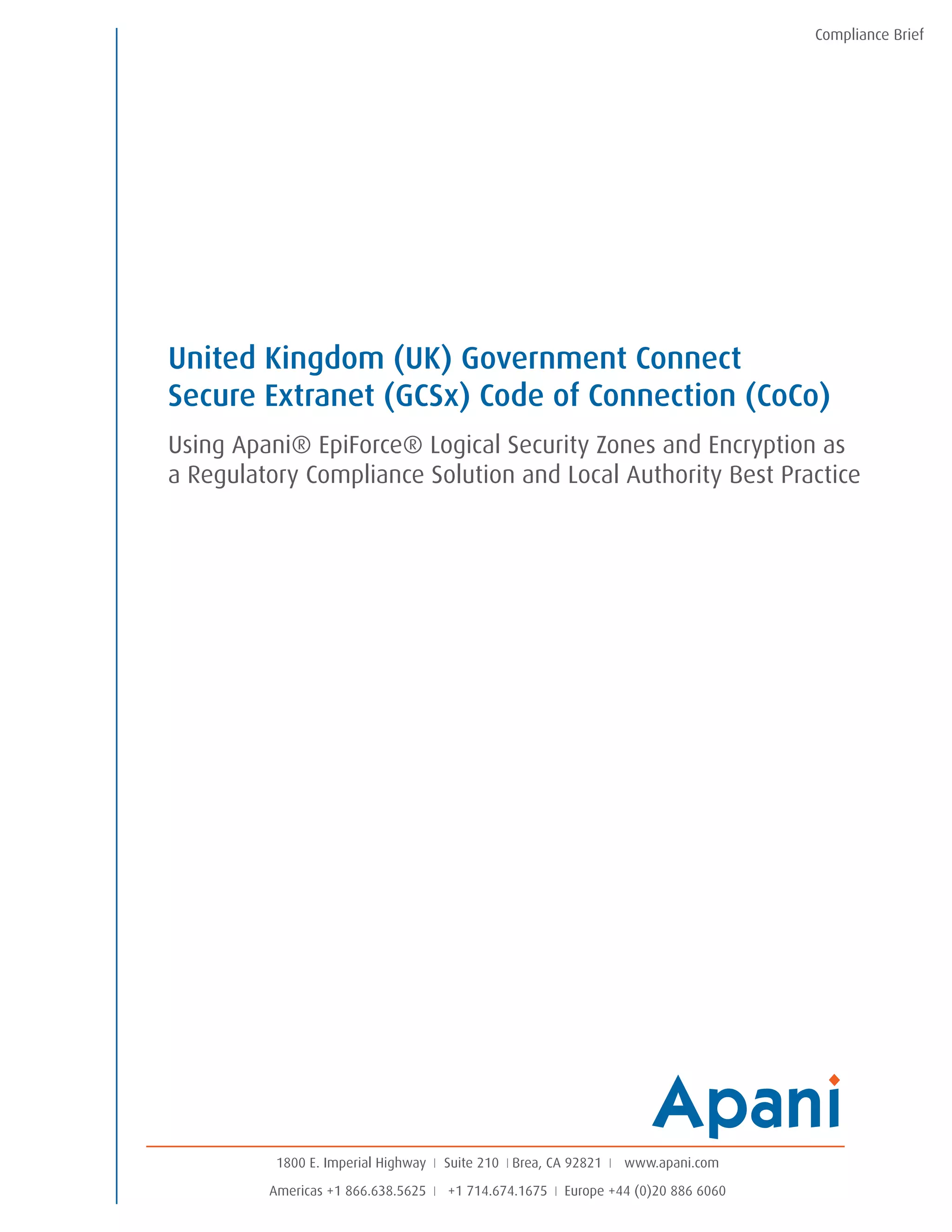 Compliance Brief

United Kingdom (UK) Government Connect Secure Extranet (GCSx) Code of Connection (CoCo)

Using Apani® EpiForce® Logical Security Zones and Encryption as a Regulatory Compliance Solution and Local Authority Best Practice

Apani

1800 E. Imperial Highway | Suite 210 | Brea, CA 92821 | www.apani.com

Americas +1 866.638.5625 | +1 714.674.1675 | Europe +44 (0)20 886 6060